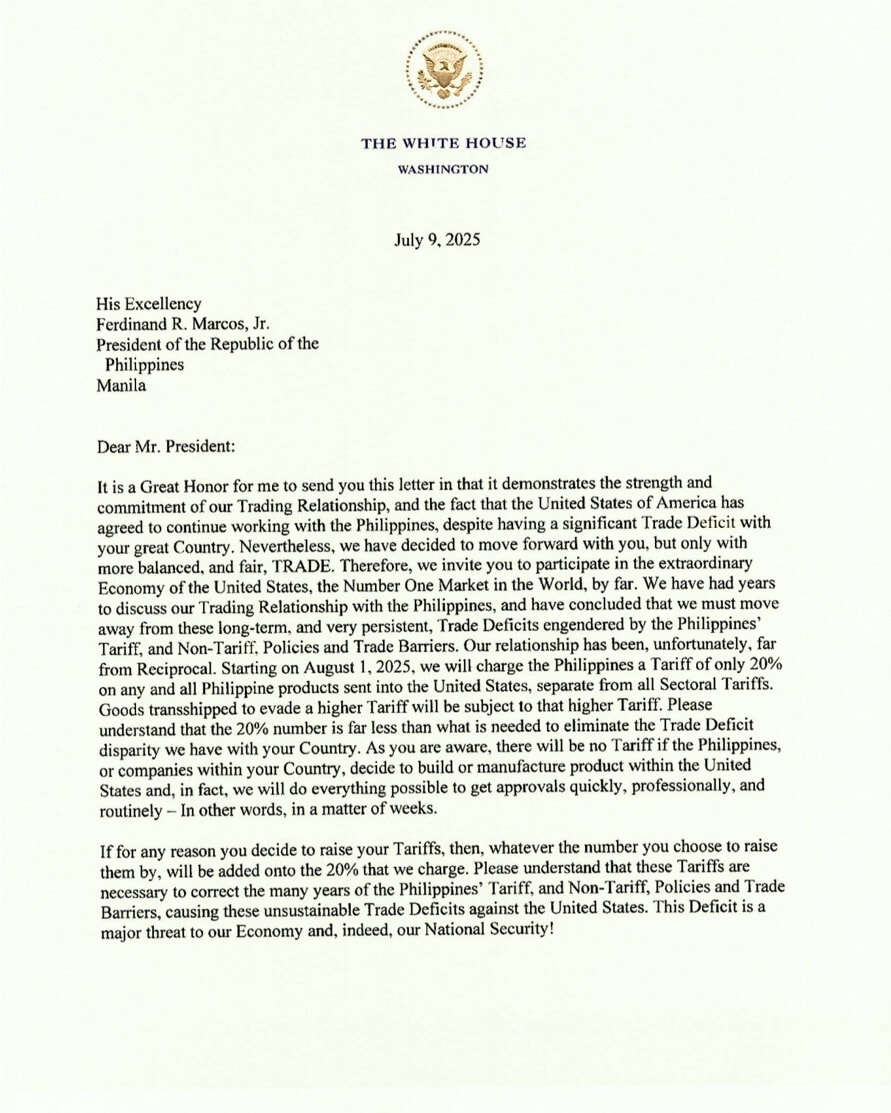 THE WHITE HOUSE
WASHINGTON

July 9, 2025

His Excellency
Ferdinand R. Marcos, Jr.
President of the Republic of the Philippines
Manila

Dear Mr. President:

It is a Great Honor for me to send you this letter in that it demonstrates the strength and commitment of our Trading Relationship, and the fact that the United States of America has agreed to continue working with the Philippines, despite having a significant Trade Deficit with your great Country. Nevertheless, we have decided to move forward with you, but only with more balanced, and fair, TRADE. Therefore, we invite you to participate in the extraordinary Economy of the United States, the Number One Market in the World, by far. We have had years to discuss our Trading Relationship with the Philippines, and have concluded that we must move away from these long-term, and very persistent, Trade Deficits engendered by the Philippines' Tariff, and Non-Tariff, Policies and Trade Barriers. Our relationship has been, unfortunately, far from Reciprocal. Starting on August 1, 2025, we will charge the Philippines a Tariff of only 20% on any and all Philippine products sent into the United States, separate from all Sectoral Tariffs. Goods transshipped to evade a higher Tariff will be subject to that higher Tariff. Please understand that the 20% number is far less than what is needed to eliminate the Trade Deficit disparity we have with your Country. As you are aware, there will be no Tariff if the Philippines, or companies within your Country, decide to build or manufacture product within the United States and, in fact, we will do everything possible to get approvals quickly, professionally, and routinely – In other words, in a matter of weeks.

If for any reason you decide to raise your Tariffs, then, whatever the number you choose to raise them by, will be added onto the 20% that we charge. Please understand that these Tariffs are necessary to correct the many years of the Philippines' Tariff, and Non-Tariff, Policies and Trade Barriers, causing these unsustainable Trade Deficits against the United States. This Deficit is a major threat to our Economy and, indeed, our National Security!